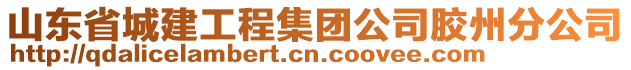 山东省城建工程集团公司胶州分公司
http://qdalicelambert.cn.coovee.com